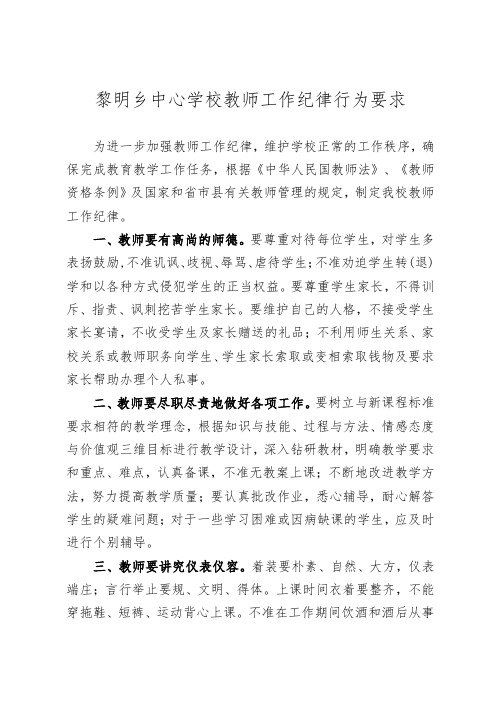 黎明乡中心学校教师工作纪律行为要求

为进一步加强教师工作纪律，维护学校正常的工作秩序，确保完成教育教学工作任务，根据《中华人民国教师法》、《教师资格条例》及国家和省市县有关教师管理的规定，制定我校教师工作纪律。

一、教师要有高尚的师德。要尊重对待每位学生，对学生多表扬鼓励，不准讥讽、歧视、辱骂、虐待学生;不准劝迫学生转(退)学和以各种方式侵犯学生的正当权益。要尊重学生家长，不得训斥、指责、讽刺挖苦学生家长。要维护自己的人格，不接受学生家长宴请，不收受学生及家长赠送的礼品；不利用师生关系、家校关系或教师职务向学生、学生家长索取或变相索取钱物及要求家长帮助办理个人私事。

二、教师要尽职尽责地做好各项工作。要树立与新课程标准要求相符的教学理念，根据知识与技能、过程与方法、情感态度与价值观三维目标进行教学设计，深入钻研教材，明确教学要求和重点、难点，认真备课，不准无教案上课；不断地改进教学方法，努力提高教学质量；要认真批改作业，悉心辅导，耐心解答学生的疑难问题；对于一些学习困难或因病缺课的学生，应及时进行个别辅导。

三、教师要讲究仪表仪容。着装要朴素、自然、大方，仪表端庄；言行举止要规、文明、得体。上课时间衣着要整齐，不能穿拖鞋、短裤、运动背心上课。不准在工作期间饮酒和酒后从事